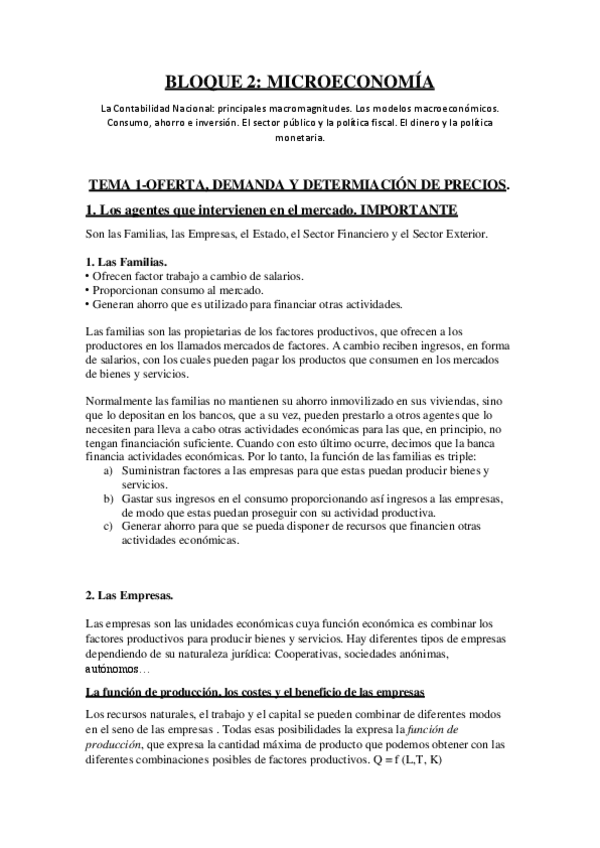 BLOQUE 2: MICROECONOMÍA

La Contabilidad Nacional: principales macromagnitudes. Los modelos macroeconómicos. Consumo, ahorro e inversión. El sector público y la política fiscal. El dinero y la política monetaria.

TEMA 1-OFERTA, DEMANDA Y DETERMIACIÓN DE PRECIOS.

1. Los agentes que intervienen en el mercado. IMPORTANTE

Son las Familias, las Empresas, el Estado, el Sector Financiero y el Sector Exterior.

1. Las Familias.
• Ofrecen factor trabajo a cambio de salarios.
• Proporcionan consumo al mercado.
• Generan ahorro que es utilizado para financiar otras actividades.

Las familias son las propietarias de los factores productivos, que ofrecen a los productores en los llamados mercados de factores. A cambio reciben ingresos, en forma de salarios, con los cuales pueden pagar los productos que consumen en los mercados de bienes y servicios.

Normalmente las familias no mantienen su ahorro inmovilizado en sus viviendas, sino que lo depositan en los bancos, que a su vez, pueden prestarlo a otros agentes que lo necesiten para lleva a cabo otras actividades económicas para las que, en principio, no tengan financiación suficiente. Cuando con esto último ocurre, decimos que la banca financia actividades económicas. Por lo tanto, la función de las familias es triple:
a) Suministran factores a las empresas para que estas puedan producir bienes y servicios.
b) Gastar sus ingresos en el consumo proporcionando así ingresos a las empresas, de modo que estas puedan proseguir con su actividad productiva.
c) Generar ahorro para que se pueda disponer de recursos que financien otras actividades económicas.

2. Las Empresas.

Las empresas son las unidades económicas cuya función económica es combinar los factores productivos para producir bienes y servicios. Hay diferentes tipos de empresas dependiendo de su naturaleza jurídica: Cooperativas, sociedades anónimas, autónomos…

La función de producción, los costes y el beneficio de las empresas

Los recursos naturales, el trabajo y el capital se pueden combinar de diferentes modos en el seno de las empresas . Todas esas posibilidades la expresa la función de producción, que expresa la cantidad máxima de producto que podemos obtener con las diferentes combinaciones posibles de factores productivos. Q = f (L,T, K)